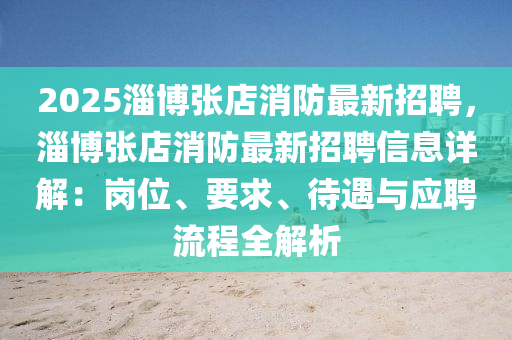 2025淄博张店消防最新招聘，淄博张店消防最新招聘信息详解：岗位、要求、待遇与应聘流程全解析